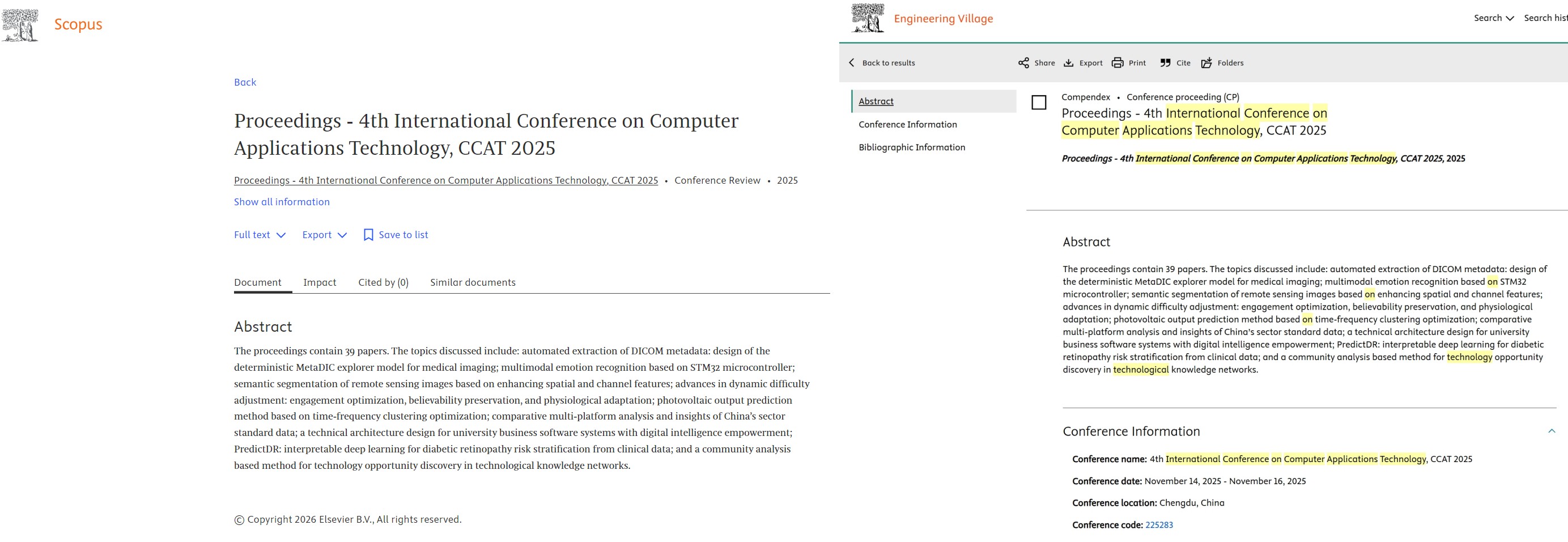 Scopus

Back

Proceedings - 4th International Conference on Computer Applications Technology, CCAT 2025

Proceedings - 4th International Conference on Computer Applications Technology, CCAT 2025 • Conference Review • 2025

Show all information

Full text Export Save to list

Document Impact Cited by (0) Similar documents

Abstract

The proceedings contain 39 papers. The topics discussed include: automated extraction of DICOM metadata: design of the deterministic MetaDIC explorer model for medical imaging; multimodal emotion recognition based on STM32 microcontroller; semantic segmentation of remote sensing images based on enhancing spatial and channel features; advances in dynamic difficulty adjustment: engagement optimization, believability preservation, and physiological adaptation; photovoltaic output prediction method based on time-frequency clustering optimization; comparative multi-platform analysis and insights of China's sector standard data; a technical architecture design for university business software systems with digital intelligence empowerment; PredictDR: interpretable deep learning for diabetic retinopathy risk stratification from clinical data; and a community analysis based method for technology opportunity discovery in technological knowledge networks.

© Copyright 2026 Elsevier B.V., All rights reserved.

Engineering Village

Search Search hist

Back to results Share Export Print Cite Folders

Abstract
Conference Information
Bibliographic Information

Compendex • Conference proceeding (CP)
Proceedings - 4th International Conference on Computer Applications Technology, CCAT 2025

Proceedings - 4th International Conference on Computer Applications Technology, CCAT 2025, 2025

Abstract

The proceedings contain 39 papers. The topics discussed include: automated extraction of DICOM metadata: design of the deterministic MetaDIC explorer model for medical imaging; multimodal emotion recognition based on STM32 microcontroller; semantic segmentation of remote sensing images based on enhancing spatial and channel features; advances in dynamic difficulty adjustment: engagement optimization, believability preservation, and physiological adaptation; photovoltaic output prediction method based on time-frequency clustering optimization; comparative multi-platform analysis and insights of China's sector standard data; a technical architecture design for university business software systems with digital intelligence empowerment; PredictDR: interpretable deep learning for diabetic retinopathy risk stratification from clinical data; and a community analysis based method for technology opportunity discovery in technological knowledge networks.

Conference Information

Conference name: 4th International Conference on Computer Applications Technology, CCAT 2025

Conference date: November 14, 2025 - November 16, 2025

Conference location: Chengdu, China

Conference code: 225283